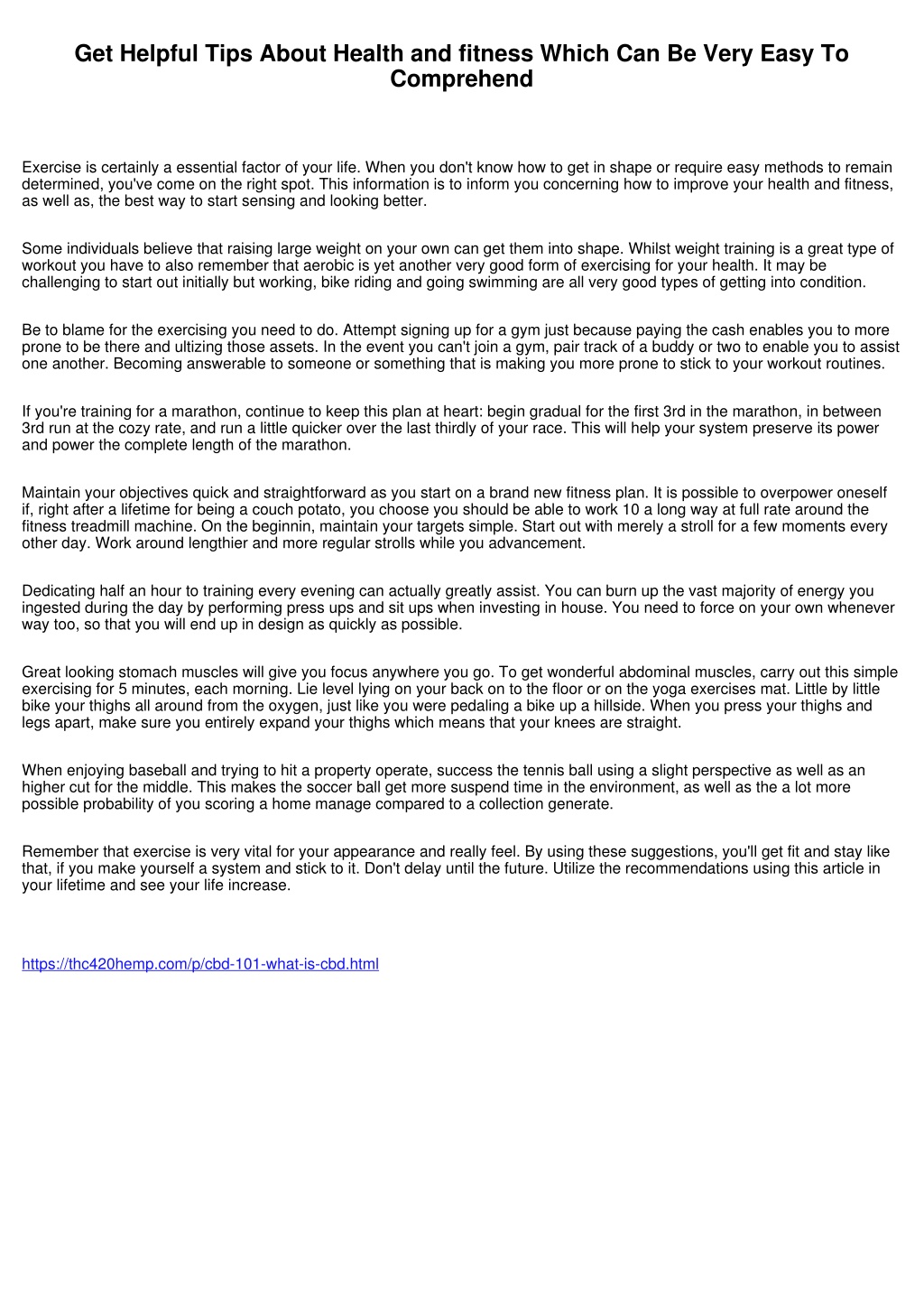 Get Helpful Tips About Health and fitness Which Can Be Very Easy To Comprehend

Exercise is certainly a essential factor of your life. When you don't know how to get in shape or require easy methods to remain determined, you've come on the right spot. This information is to inform you concerning how to improve your health and fitness, as well as, the best way to start sensing and looking better.

Some individuals believe that raising large weight on your own can get them into shape. Whilst weight training is a great type of workout you have to also remember that aerobic is yet another very good form of exercising for your health. It may be challenging to start out initially but working, bike riding and going swimming are all very good types of getting into condition.

Be to blame for the exercising you need to do. Attempt signing up for a gym just because paying the cash enables you to more prone to be there and ultizing those assets. In the event you can't join a gym, pair track of a buddy or two to enable you to assist one another. Becoming answerable to someone or something that is making you more prone to stick to your workout routines.

If you're training for a marathon, continue to keep this plan at heart: begin gradual for the first 3rd in the marathon, in between 3rd run at the cozy rate, and run a little quicker over the last thirdly of your race. This will help your system preserve its power and power the complete length of the marathon.

Maintain your objectives quick and straightforward as you start on a brand new fitness plan. It is possible to overpower oneself if, right after a lifetime for being a couch potato, you choose you should be able to work 10 a long way at full rate around the fitness treadmill machine. On the beginnin, maintain your targets simple. Start out with merely a stroll for a few moments every other day. Work around lengthier and more regular strolls while you advancement.

Dedicating half an hour to training every evening can actually greatly assist. You can burn up the vast majority of energy you ingested during the day by performing press ups and sit ups when investing in house. You need to force on your own whenever way too, so that you will end up in design as quickly as possible.

Great looking stomach muscles will give you focus anywhere you go. To get wonderful abdominal muscles, carry out this simple exercising for 5 minutes, each morning. Lie level lying on your back on to the floor or on the yoga exercises mat. Little by little bike your thighs all around from the oxygen, just like you were pedaling a bike up a hillside. When you press your thighs and legs apart, make sure you entirely expand your thighs which means that your knees are straight.

When enjoying baseball and trying to hit a property operate, success the tennis ball using a slight perspective as well as an higher cut for the middle. This makes the soccer ball get more suspend time in the environment, as well as the a lot more possible probability of you scoring a home manage compared to a collection generate.

Remember that exercise is very vital for your appearance and really feel. By using these suggestions, you'll get fit and stay like that, if you make yourself a system and stick to it. Don't delay until the future. Utilize the recommendations using this article in your lifetime and see your life increase.

https://thc420hemp.com/p/cbd-101-what-is-cbd.html